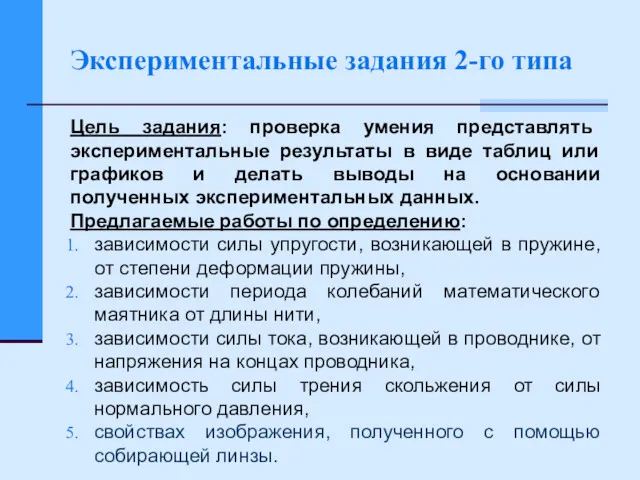 Экспериментальные задания 2-го типа

Цель задания: проверка умения представлять экспериментальные результаты в виде таблиц или графиков и делать выводы на основании полученных экспериментальных данных.

Предлагаемые работы по определению:

1. зависимости силы упругости, возникающей в пружине, от степени деформации пружины,
2. зависимости периода колебаний математического маятника от длины нити,
3. зависимости силы тока, возникающей в проводнике, от напряжения на концах проводника,
4. зависимость силы трения скольжения от силы нормального давления,
5. свойствах изображения, полученного с помощью собирающей линзы.